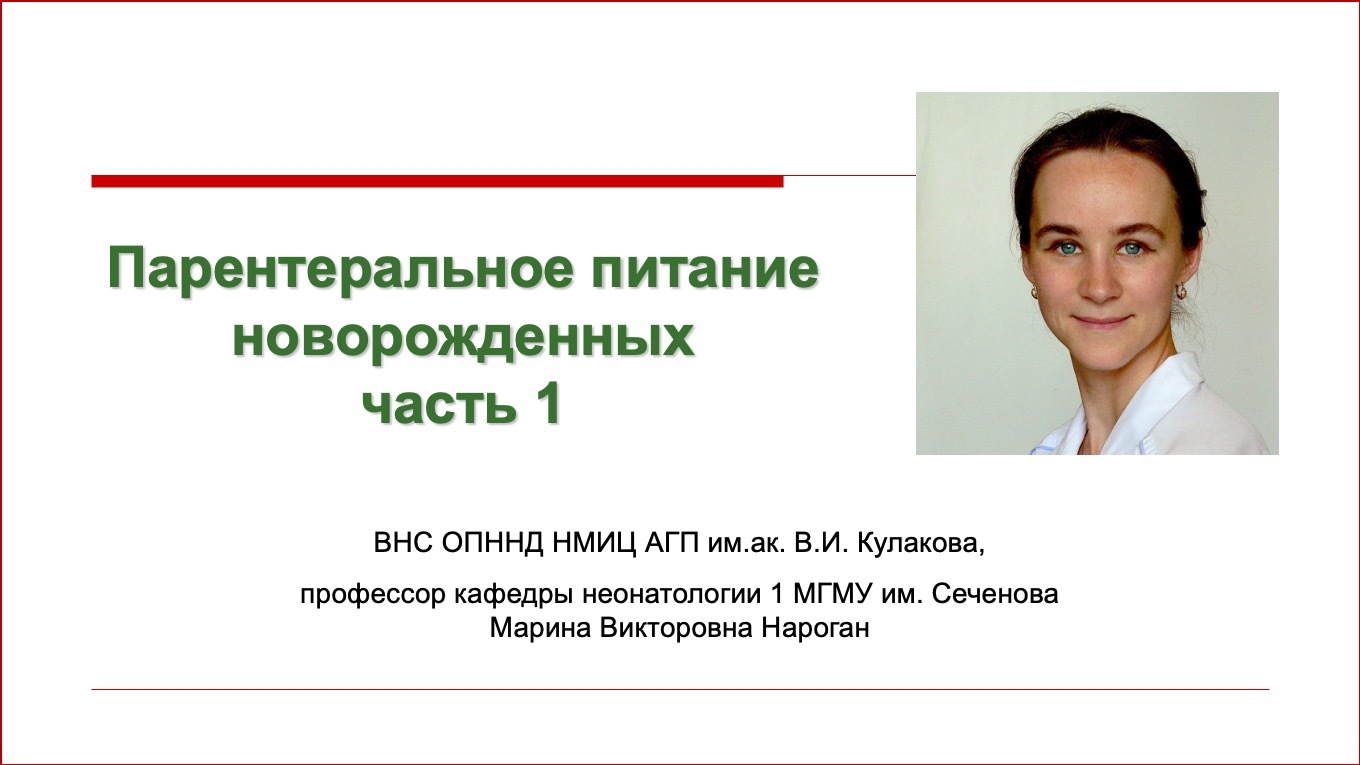 Парентеральное питание новорожденных часть 1

ВНС ОПННД НМИЦ АГП им.ак. В.И. Кулакова,

профессор кафедры неонатологии 1 МГМУ им. Сеченова
Марина Викторовна Нароган